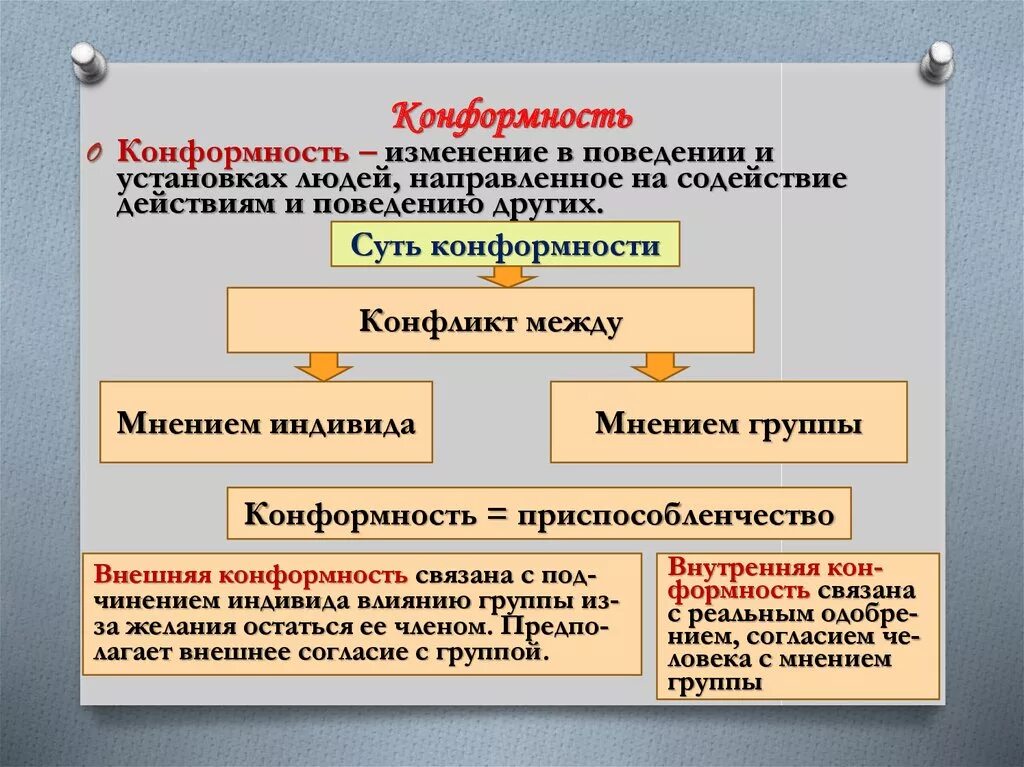 Конформность

Конформность – изменение в поведении и установках людей, направленное на содействие действиям и поведению других.

Суть конформности

Конфликт между

Мнением индивида

Мнением группы

Конформность = приспособленчество

Внешняя конформность связана с подчинением индивида влиянию группы из-за желания остаться ее членом. Предполагает внешнее согласие с группой.

Внутренняя конформность связана с реальным одобрением, согласием человека с мнением группы